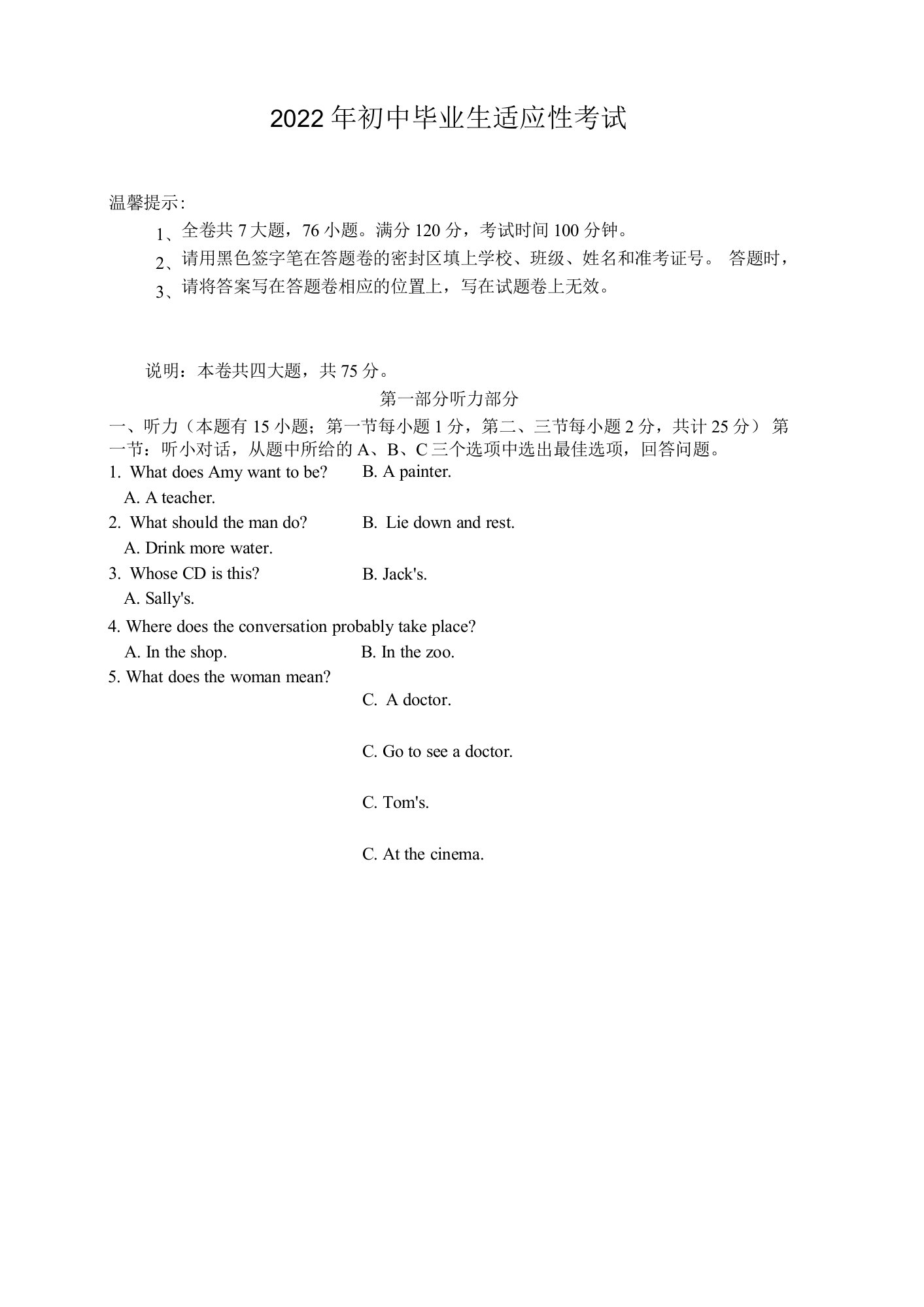 2022年初中毕业生适应性考试

温馨提示:

1、全卷共7大题，76小题。满分120分，考试时间100分钟。

2、请用黑色签字笔在答题卷的密封区填上学校、班级、姓名和准考证号。 答题时，

3、请将答案写在答题卷相应的位置上，写在试题卷上无效。

说明：本卷共四大题，共75分。

第一部分听力部分

一、听力（本题有15小题；第一节每小题1分，第二、三节每小题2分，共计25分） 第一节：听小对话，从题中所给的A、B、C三个选项中选出最佳选项，回答问题。

1. What does Amy want to be?
B. A painter.
A. A teacher.

2. What should the man do?
B. Lie down and rest.
A. Drink more water.

3. Whose CD is this?
B. Jack's.
A. Sally's.

4. Where does the conversation probably take place?
A. In the shop.
B. In the zoo.

5. What does the woman mean?

C. A doctor.

C. Go to see a doctor.

C. Tom's.

C. At the cinema.